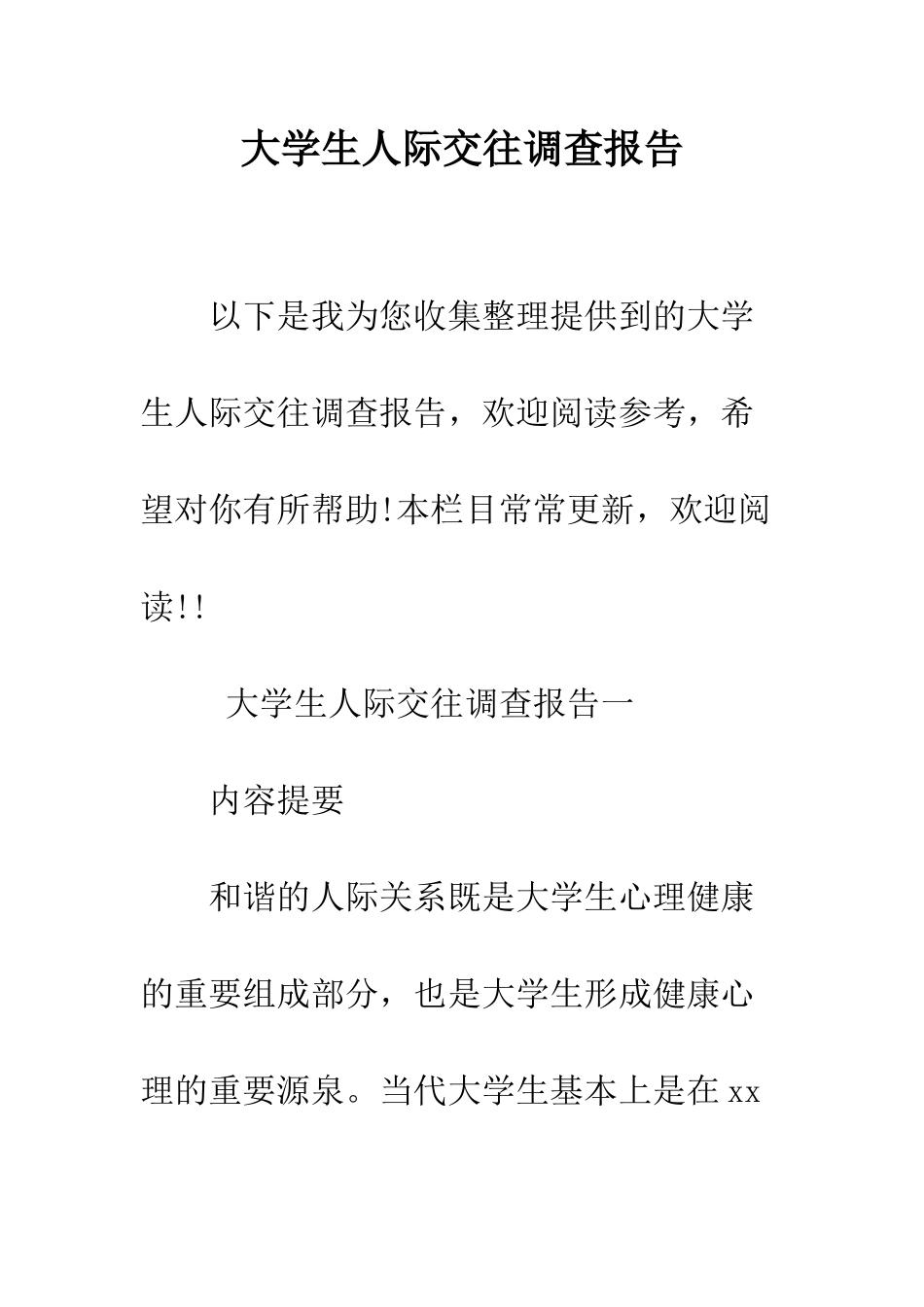 大学生人际交往调查报告

以下是我为您收集整理提供到的大学生人际交往调查报告，欢迎阅读参考，希望对你有所帮助!本栏目常常更新，欢迎阅读!!

大学生人际交往调查报告一

内容提要

和谐的人际关系既是大学生心理健康的重要组成部分，也是大学生形成健康心理的重要源泉。当代大学生基本上是在 xx